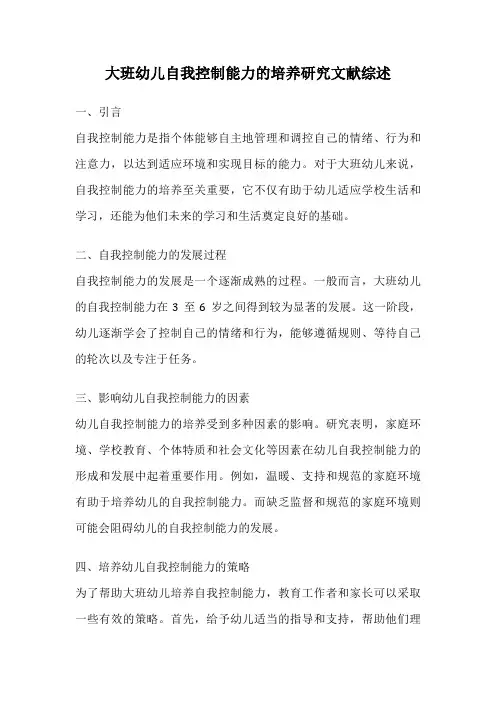 大班幼儿自我控制能力的培养研究文献综述

一、引言

自我控制能力是指个体能够自主地管理和调控自己的情绪、行为和注意力，以达到适应环境和实现目标的能力。对于大班幼儿来说，自我控制能力的培养至关重要，它不仅有助于幼儿适应学校生活和学习，还能为他们未来的学习和生活奠定良好的基础。

二、自我控制能力的发展过程

自我控制能力的发展是一个逐渐成熟的过程。一般而言，大班幼儿的自我控制能力在 3 至 6 岁之间得到较为显著的发展。这一阶段，幼儿逐渐学会了控制自己的情绪和行为，能够遵循规则、等待自己的轮次以及专注于任务。

三、影响幼儿自我控制能力的因素

幼儿自我控制能力的培养受到多种因素的影响。研究表明，家庭环境、学校教育、个体特质和社会文化等因素在幼儿自我控制能力的形成和发展中起着重要作用。例如，温暖、支持和规范的家庭环境有助于培养幼儿的自我控制能力。而缺乏监督和规范的家庭环境则可能会阻碍幼儿的自我控制能力的发展。

四、培养幼儿自我控制能力的策略

为了帮助大班幼儿培养自我控制能力，教育工作者和家长可以采取一些有效的策略。首先，给予幼儿适当的指导和支持，帮助他们理